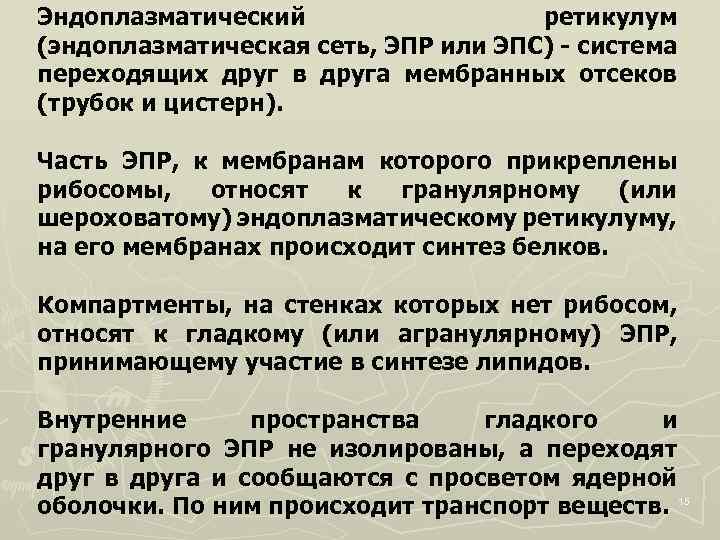 Эндоплазматический ретикулум (эндоплазматическая сеть, ЭПР или ЭПС) - система переходящих друг в друга мембранных отсеков (трубок и цистерн).

Часть ЭПР, к мембранам которого прикреплены рибосомы, относят к гранулярному (или шероховатому) эндоплазматическому ретикулуму, на его мембранах происходит синтез белков.

Компартменты, на стенках которых нет рибосом, относят к гладкому (или агранулярному) ЭПР, принимающему участие в синтезе липидов.

Внутренние пространства гладкого и гранулярного ЭПР не изолированы, а переходят друг в друга и сообщаются с просветом ядерной оболочки. По ним происходит транспорт веществ.

15